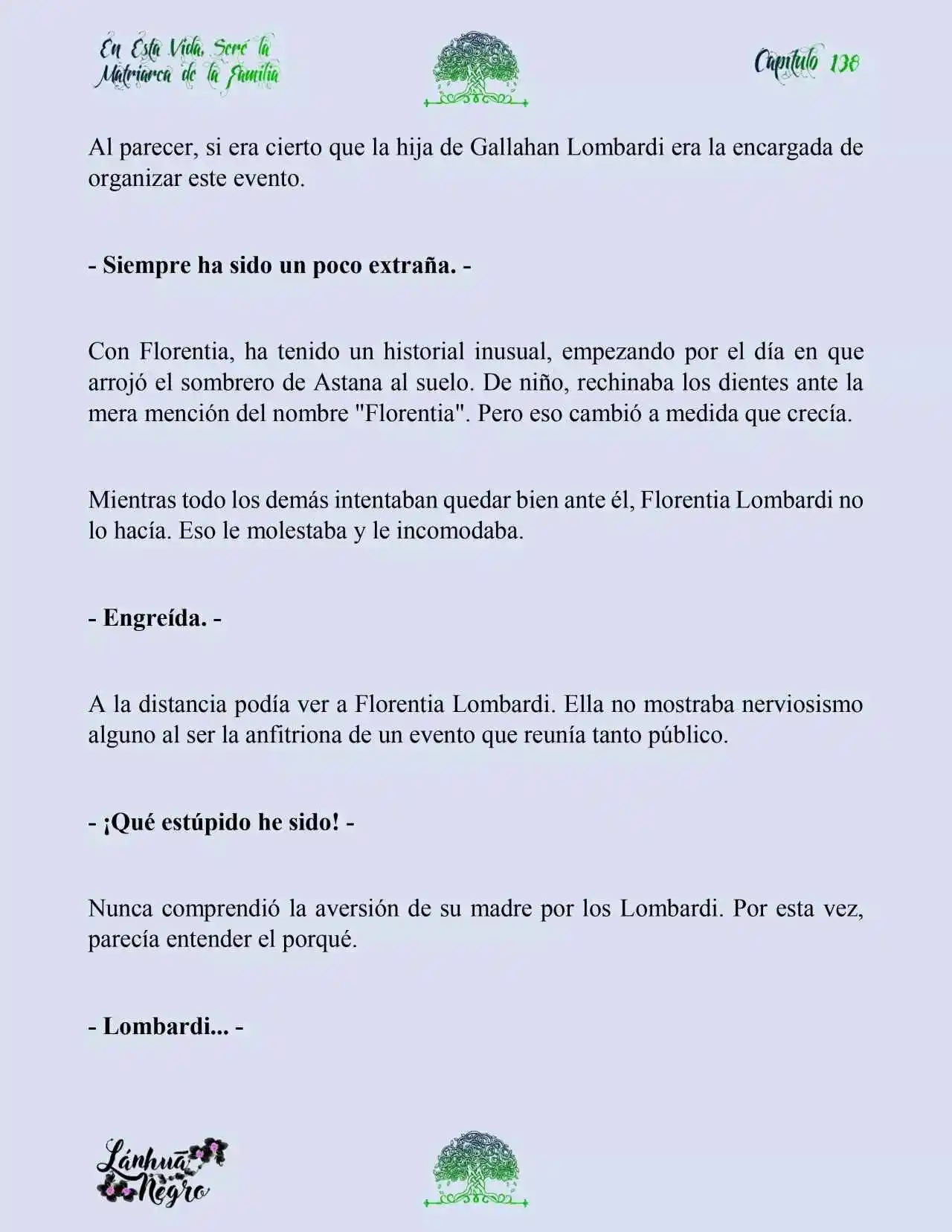 En Esta Vida, Seré la Matriarca de la Familia

Capítulo 138

Al parecer, si era cierto que la hija de Gallahan Lombardi era la encargada de organizar este evento.

- Siempre ha sido un poco extraña. -

Con Florentia, ha tenido un historial inusual, empezando por el día en que arrojó el sombrero de Astana al suelo. De niño, rechinaba los dientes ante la mera mención del nombre "Florentia". Pero eso cambió a medida que crecía.

Mientras todo los demás intentaban quedar bien ante él, Florentia Lombardi no lo hacía. Eso le molestaba y le incomodaba.

- Engreída. -

A la distancia podía ver a Florentia Lombardi. Ella no mostraba nerviosismo alguno al ser la anfitriona de un evento que reunía tanto público.

- ¡Qué estúpido he sido! -

Nunca comprendió la aversión de su madre por los Lombardi. Por esta vez, parecía entender el porqué.

- Lombardi... -

Lánhuā Negro